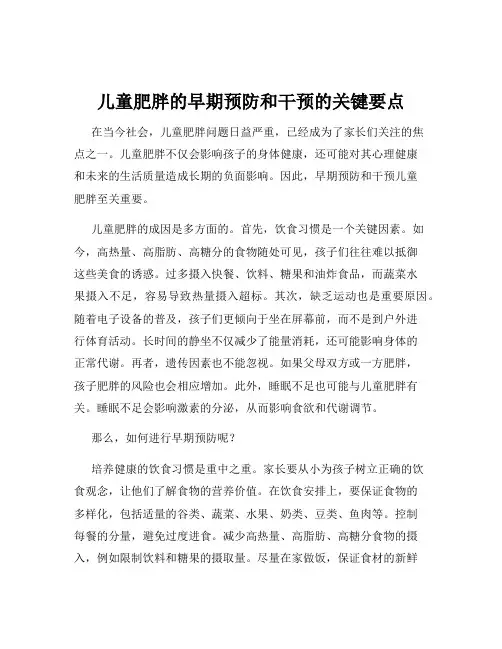 儿童肥胖的早期预防和干预的关键要点

在当今社会，儿童肥胖问题日益严重，已经成为了家长们关注的焦点之一。儿童肥胖不仅会影响孩子的身体健康，还可能对其心理健康和未来的生活质量造成长期的负面影响。因此，早期预防和干预儿童肥胖至关重要。

儿童肥胖的成因是多方面的。首先，饮食习惯是一个关键因素。如今，高热量、高脂肪、高糖分的食物随处可见，孩子们往往难以抵御这些美食的诱惑。过多摄入快餐、饮料、糖果和油炸食品，而蔬菜水果摄入不足，容易导致热量摄入超标。其次，缺乏运动也是重要原因。随着电子设备的普及，孩子们更倾向于坐在屏幕前，而不是到户外进行体育活动。长时间的静坐不仅减少了能量消耗，还可能影响身体的正常代谢。再者，遗传因素也不能忽视。如果父母双方或一方肥胖，孩子肥胖的风险也会相应增加。此外，睡眠不足也可能与儿童肥胖有关。睡眠不足会影响激素的分泌，从而影响食欲和代谢调节。

那么，如何进行早期预防呢？

培养健康的饮食习惯是重中之重。家长要从小为孩子树立正确的饮食观念，让他们了解食物的营养价值。在饮食安排上，要保证食物的多样化，包括适量的谷类、蔬菜、水果、奶类、豆类、鱼肉等。控制每餐的分量，避免过度进食。减少高热量、高脂肪、高糖分食物的摄入，例如限制饮料和糖果的摄取量。尽量在家做饭，保证食材的新鲜